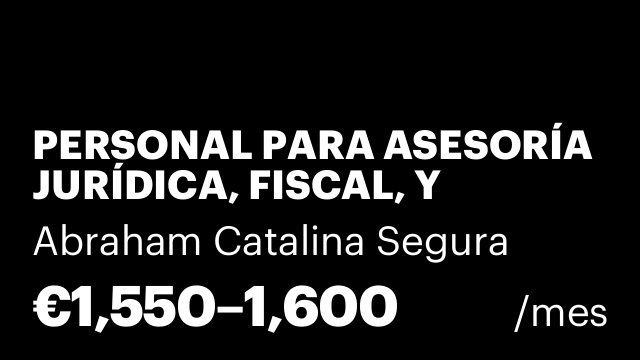 PERSONAL PARA ASESORÍA JURÍDICA, FISCAL, Y

Abraham Catalina Segura

€1,550–1,600 /mes